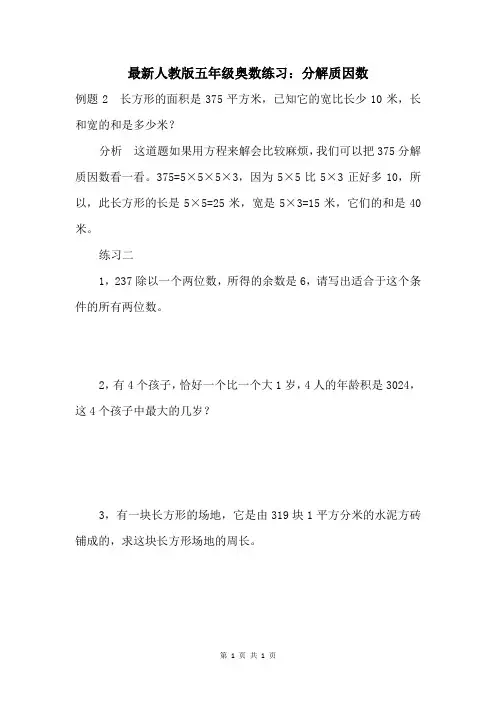 最新人教版五年级奥数练习：分解质因数

例题 2　长方形的面积是 375 平方米，已知它的宽比长少 10 米，长和宽的和是多少米？

分析　这道题如果用方程来解会比较麻烦，我们可以把 375 分解质因数看一看。$375=5\times5\times5\times3$，因为 $5\times5$ 比 $5\times3$ 正好多 10，所以，此长方形的长是 $5\times5=25$ 米，宽是 $5\times3=15$ 米，它们的和是 40 米。

练习二

1，237 除以一个两位数，所得的余数是 6，请写出适合于这个条件的所有两位数。

2，有 4 个孩子，恰好一个比一个大 1 岁，4 人的年龄积是 3024，这 4 个孩子中最大的几岁？

3，有一块长方形的场地，它是由 319 块 1 平方分米的水泥方砖铺成的，求这块长方形场地的周长。

第 1 页 共 1 页